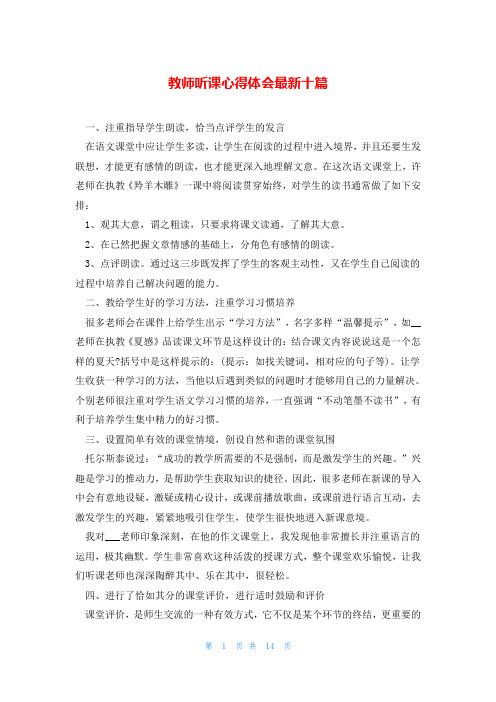 教师听课心得体会最新十篇

一、注重指导学生朗读，恰当点评学生的发言

在语文课堂中应让学生多读，让学生在阅读的过程中进入境界，并且还要生发联想，才能更有感情的朗读，也才能更深入地理解文意。在这次语文课堂上，许老师在执教《羚羊木雕》一课中将阅读贯穿始终，对学生的读书通常做了如下安排：

1、观其大意，谓之粗读，只要求将课文读通，了解其大意。

2、在已然把握文章情感的基础上，分角色有感情的朗读。

3、点评朗读。通过这三步既发挥了学生的客观主动性，又在学生自己阅读的过程中培养自己解决问题的能力。

二、教给学生好的学习方法，注重学习习惯培养

很多老师会在课件上给学生出示“学习方法”，名字多样“温馨提示”，如__老师在执教《夏感》品读课文环节是这样设计的：结合课文内容说说这是一个怎样的夏天?括号中是这样提示的：(提示：如找关键词，相对应的句子等)。让学生收获一种学习的方法，当他以后遇到类似的问题时才能够用自己的力量解决。个别老师很注重对学生语文学习习惯的培养，一直强调“不动笔墨不读书”，有利于培养学生集中精力的好习惯。

三、设置简单有效的课堂情境，创设自然和谐的课堂氛围

托尔斯泰说过：“成功的教学所需要的不是强制，而是激发学生的兴趣。”兴趣是学习的推动力，是帮助学生获取知识的捷径。因此，很多老师在新课的导入中会有意地设疑，激疑或精心设计，或课前播放歌曲，或课前进行语言互动，去激发学生的兴趣，紧紧地吸引住学生，使学生很快地进入新课意境。

我对__老师印象深刻，在他的作文课堂上，我发现他非常擅长并注重语言的运用，极其幽默。学生非常喜欢这种活泼的授课方式，整个课堂欢乐愉悦，让我们听课老师也深深陶醉其中、乐在其中，很轻松。

四、进行了恰如其分的课堂评价，进行适时鼓励和评价

课堂评价，是师生交流的一种有效方式，它不仅是某个环节的终结，更重要的

第 1 页 共 14 页